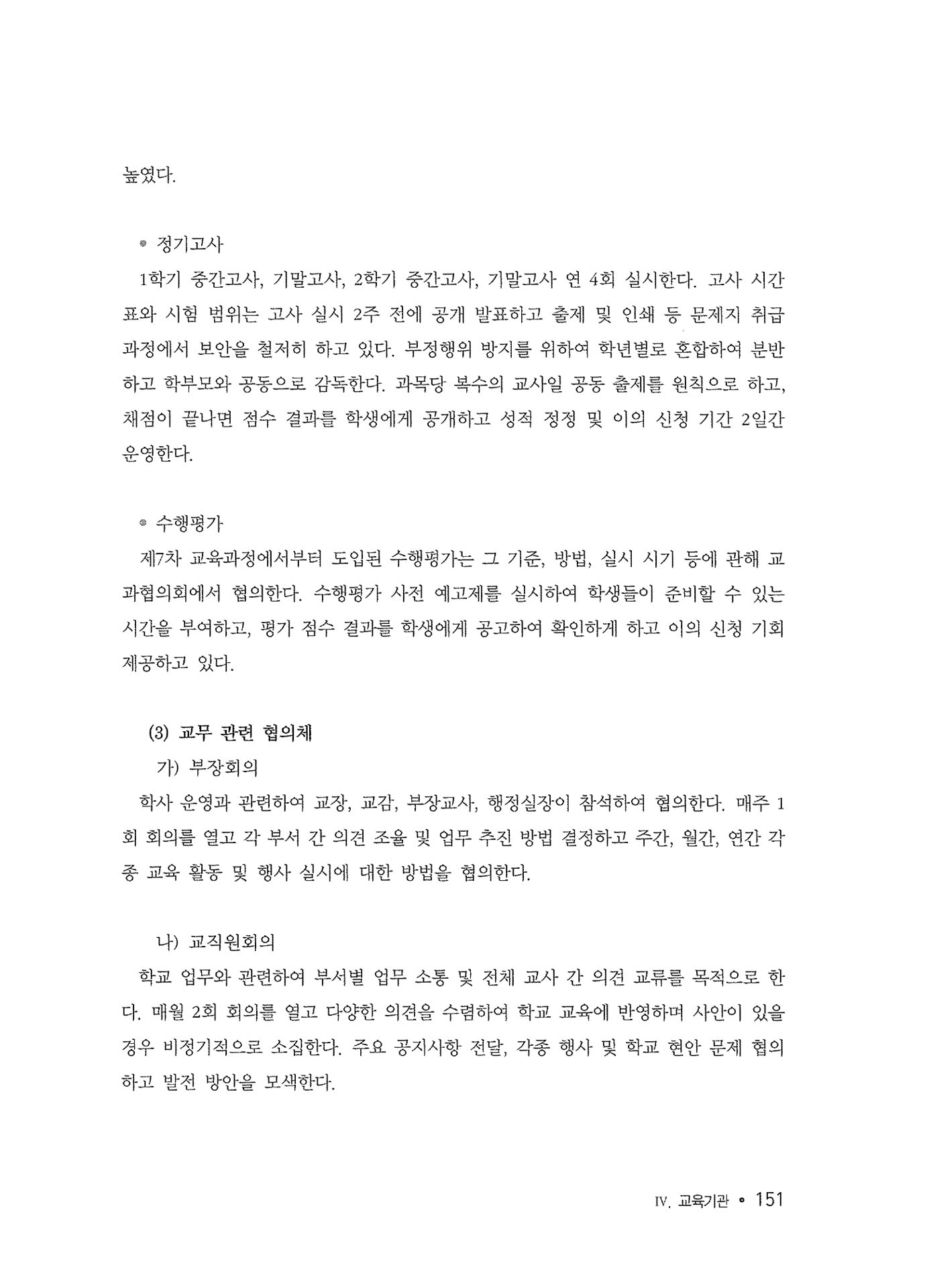 높였다.

◉ 정기고사

1학기 중간고사, 기말고사, 2학기 중간고사, 기말고사 연 4회 실시한다. 고사 시간표와 시험 범위는 고사 실시 2주 전에 공개 발표하고 출제 및 인쇄 등 문제지 취급 과정에서 보안을 철저히 하고 있다. 부정행위 방지를 위하여 학년별로 혼합하여 분반하고 학부모와 공동으로 감독한다. 과목당 복수의 교사일 공동 출제를 원칙으로 하고, 채점이 끝나면 점수 결과를 학생에게 공개하고 성적 정정 및 이의 신청 기간 2일간 운영한다.

◉ 수행평가

제7차 교육과정에서부터 도입된 수행평가는 그 기준, 방법, 실시 시기 등에 관해 교과협의회에서 협의한다. 수행평가 사전 예고제를 실시하여 학생들이 준비할 수 있는 시간을 부여하고, 평가 점수 결과를 학생에게 공고하여 확인하게 하고 이의 신청 기회 제공하고 있다.

(3) 교무 관련 협의체

가) 부장회의

학사 운영과 관련하여 교장, 교감, 부장교사, 행정실장이 참석하여 협의한다. 매주 1회 회의를 열고 각 부서 간 의견 조율 및 업무 추진 방법 결정하고 주간, 월간, 연간 각종 교육 활동 및 행사 실시에 대한 방법을 협의한다.

나) 교직원회의

학교 업무와 관련하여 부서별 업무 소통 및 전체 교사 간 의견 교류를 목적으로 한다. 매월 2회 회의를 열고 다양한 의견을 수렴하여 학교 교육에 반영하며 사안이 있을 경우 비정기적으로 소집한다. 주요 공지사항 전달, 각종 행사 및 학교 현안 문제 협의하고 발전 방안을 모색한다.

Ⅳ. 교육기관 • 151